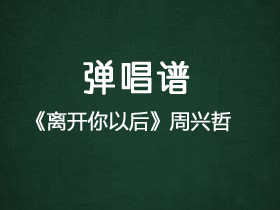 弹唱谱

《离开你以后》周兴哲